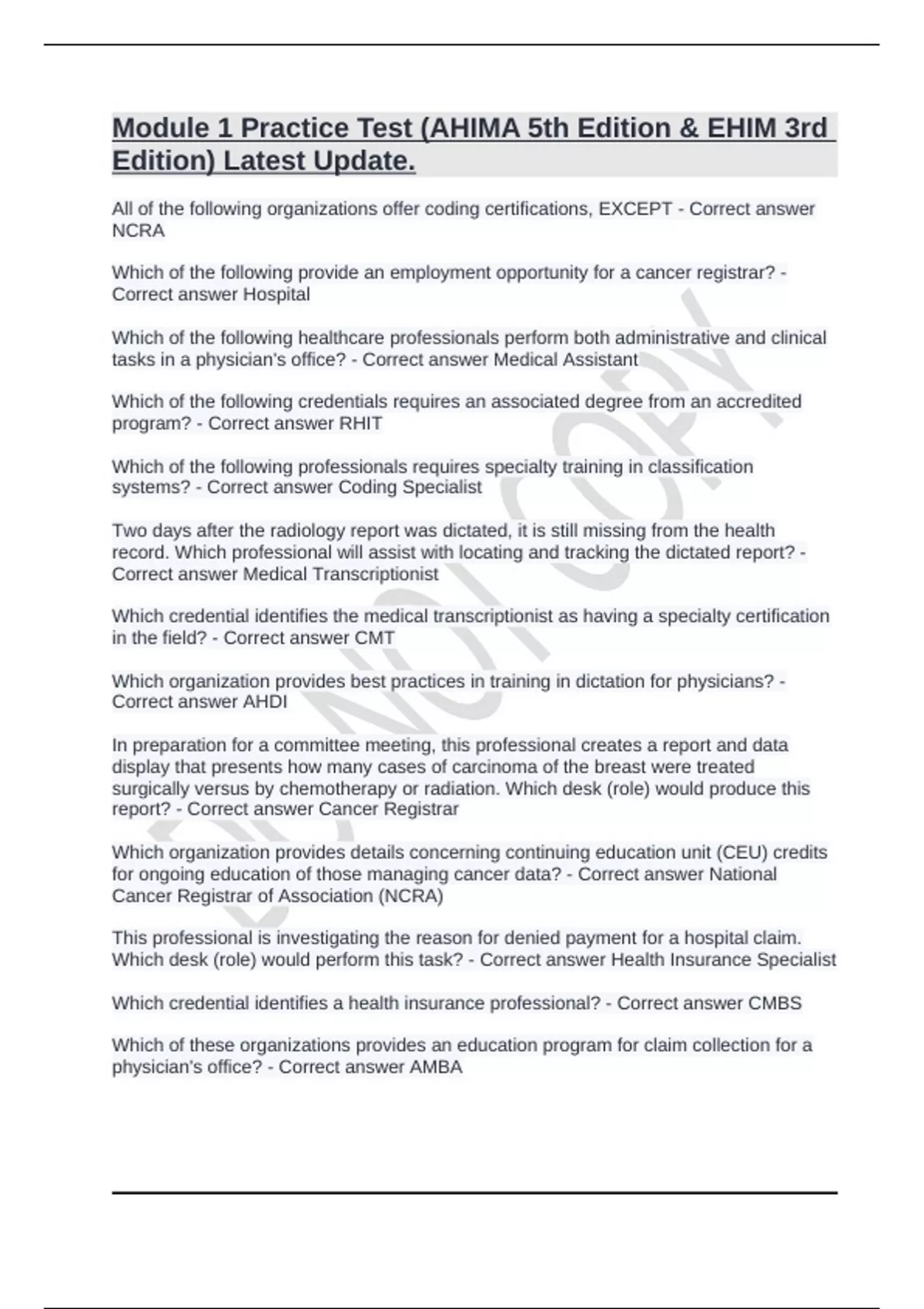 Module 1 Practice Test (AHIMA 5th Edition & EHIM 3rd Edition) Latest Update.

All of the following organizations offer coding certifications, EXCEPT - Correct answer NCRA

Which of the following provide an employment opportunity for a cancer registrar? - Correct answer Hospital

Which of the following healthcare professionals perform both administrative and clinical tasks in a physician's office? - Correct answer Medical Assistant

Which of the following credentials requires an associated degree from an accredited program? - Correct answer RHIT

Which of the following professionals requires specialty training in classification systems? - Correct answer Coding Specialist

Two days after the radiology report was dictated, it is still missing from the health record. Which professional will assist with locating and tracking the dictated report? - Correct answer Medical Transcriptionist

Which credential identifies the medical transcriptionist as having a specialty certification in the field? - Correct answer CMT

Which organization provides best practices in training in dictation for physicians? - Correct answer AHDI

In preparation for a committee meeting, this professional creates a report and data display that presents how many cases of carcinoma of the breast were treated surgically versus by chemotherapy or radiation. Which desk (role) would produce this report? - Correct answer Cancer Registrar

Which organization provides details concerning continuing education unit (CEU) credits for ongoing education of those managing cancer data? - Correct answer National Cancer Registrar of Association (NCRA)

This professional is investigating the reason for denied payment for a hospital claim. Which desk (role) would perform this task? - Correct answer Health Insurance Specialist

Which credential identifies a health insurance professional? - Correct answer CMBS

Which of these organizations provides an education program for claim collection for a physician's office? - Correct answer AMBA

DO NOT COPY